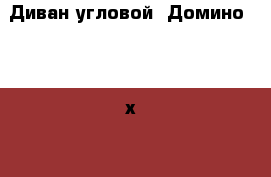 Диван угловой  Домино

x